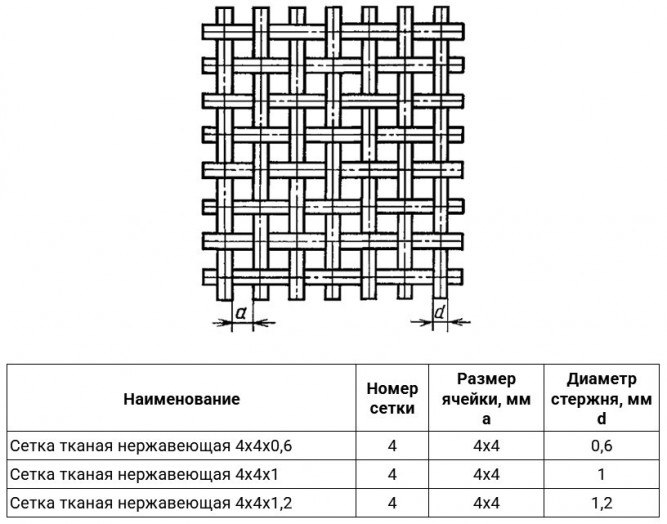 a

d

| Наименование | Номер сетки | Размер ячейки, мм a | Диаметр стержня, мм d |
|---|---|---|---|
| Сетка тканая нержавеющая 4х4х0,6 | 4 | 4х4 | 0,6 |
| Сетка тканая нержавеющая 4х4х1 | 4 | 4х4 | 1 |
| Сетка тканая нержавеющая 4х4х1,2 | 4 | 4х4 | 1,2 |